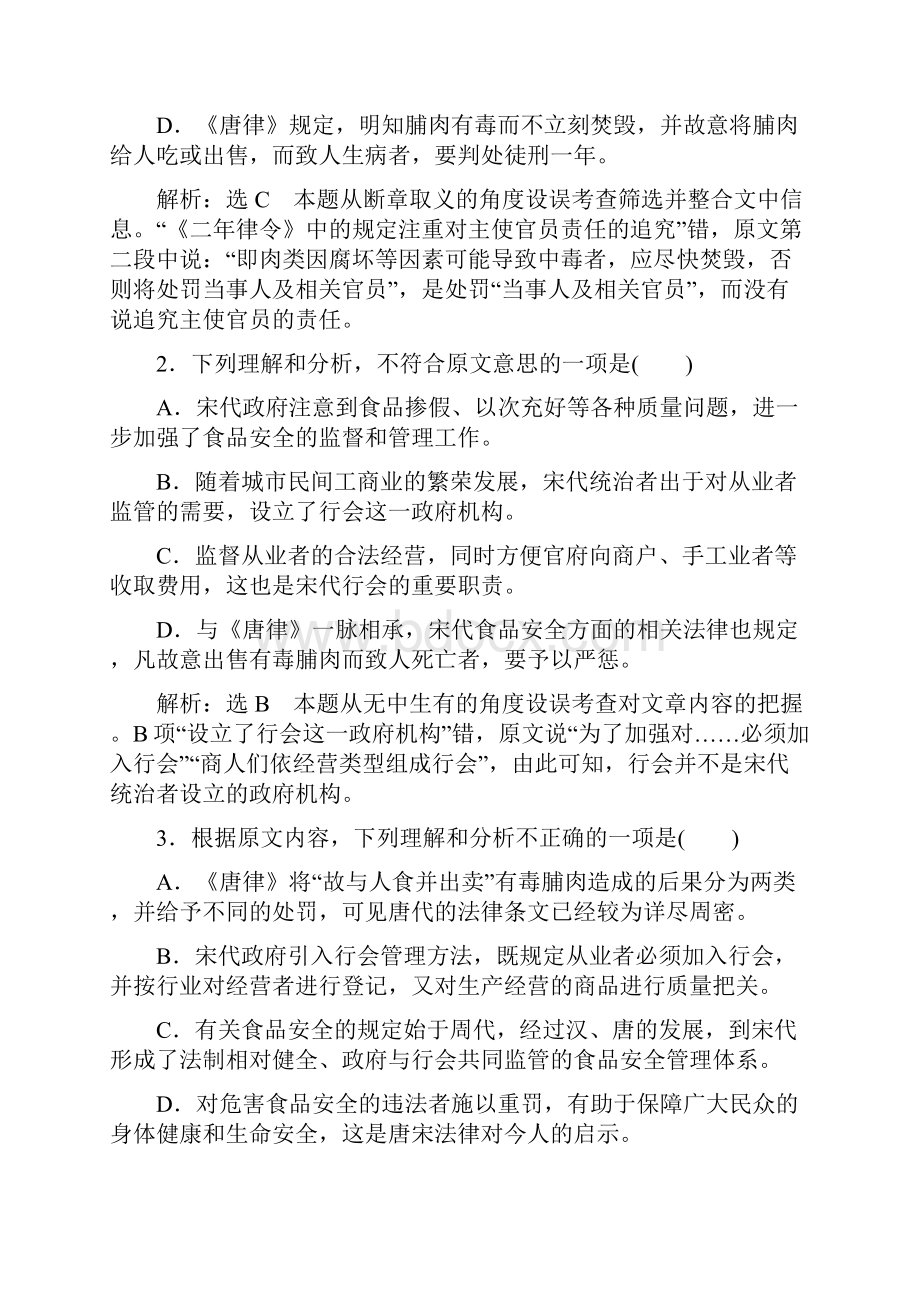 D．《唐律》规定，明知脯肉有毒而不立刻焚毁，并故意将脯肉给人吃或出售，而致人生病者，要判处徒刑一年。

解析：选 C　本题从断章取义的角度设误考查筛选并整合文中信息。“《二年律令》中的规定注重对主使官员责任的追究”错，原文第二段中说：“即肉类因腐坏等因素可能导致中毒者，应尽快焚毁，否则将处罚当事人及相关官员”，是处罚“当事人及相关官员”，而没有说追究主使官员的责任。

2．下列理解和分析，不符合原文意思的一项是(　　)

A．宋代政府注意到食品掺假、以次充好等各种质量问题，进一步加强了食品安全的监督和管理工作。

B．随着城市民间工商业的繁荣发展，宋代统治者出于对从业者监管的需要，设立了行会这一政府机构。

C．监督从业者的合法经营，同时方便官府向商户、手工业者等收取费用，这也是宋代行会的重要职责。

D．与《唐律》一脉相承，宋代食品安全方面的相关法律也规定，凡故意出售有毒脯肉而致人死亡者，要予以严惩。

解析：选 B　本题从无中生有的角度设误考查对文章内容的把握。B 项“设立了行会这一政府机构”错，原文说“为了加强对……必须加入行会”“商人们依经营类型组成行会”，由此可知，行会并不是宋代统治者设立的政府机构。

3．根据原文内容，下列理解和分析不正确的一项是(　　)

A．《唐律》将“故与人食并出卖”有毒脯肉造成的后果分为两类，并给予不同的处罚，可见唐代的法律条文已经较为详尽周密。

B．宋代政府引入行会管理方法，既规定从业者必须加入行会，并按行业对经营者进行登记，又对生产经营的商品进行质量把关。

C．有关食品安全的规定始于周代，经过汉、唐的发展，到宋代形成了法制相对健全、政府与行会共同监管的食品安全管理体系。

D．对危害食品安全的违法者施以重罚，有助于保障广大民众的身体健康和生命安全，这是唐宋法律对今人的启示。